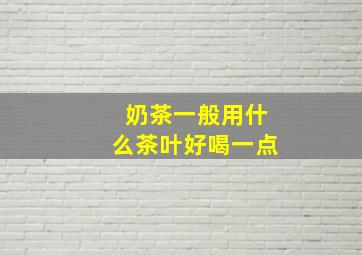 奶茶一般用什么茶叶好喝一点